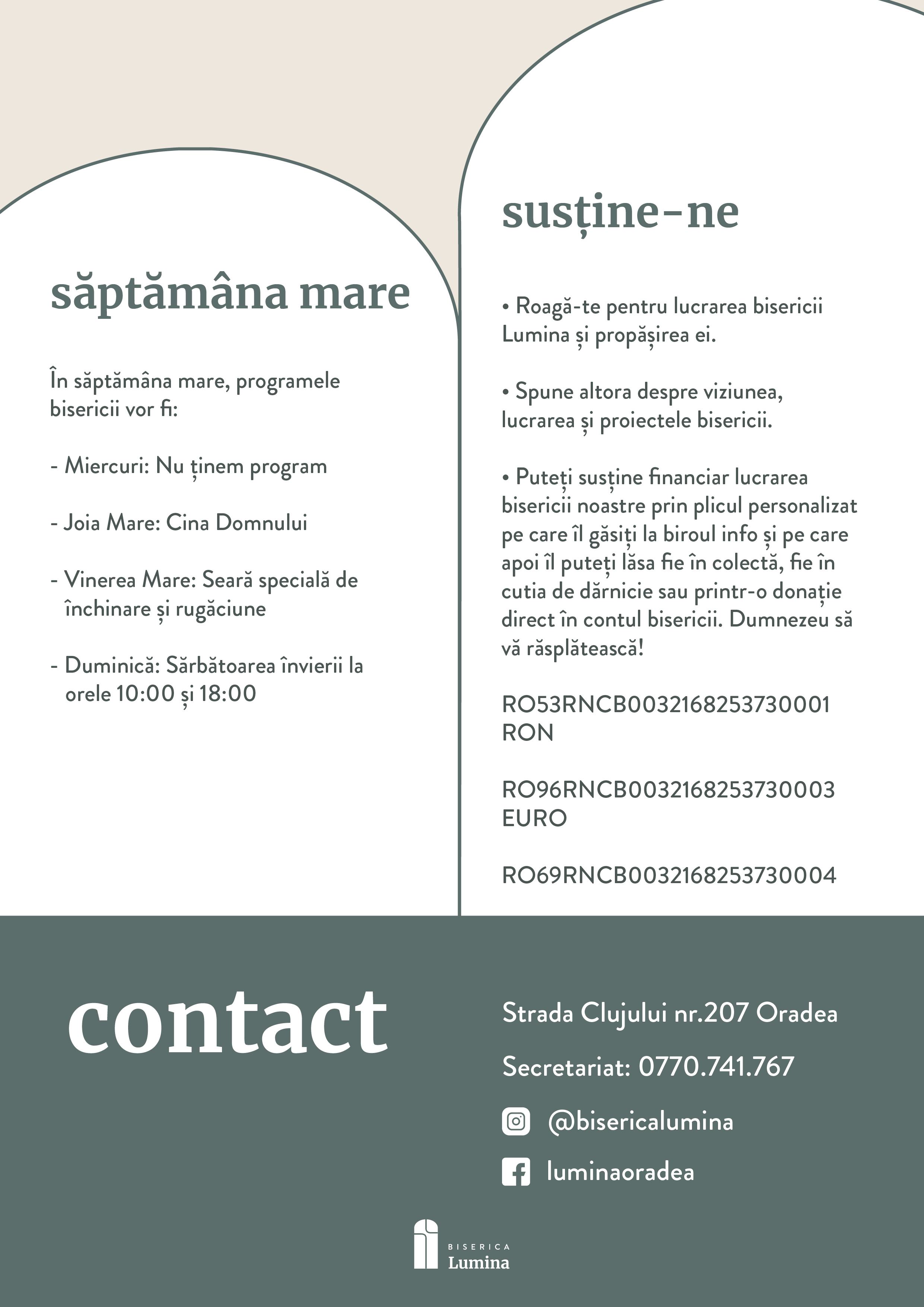 săptămâna mare

În săptămâna mare, programele bisericii vor fi:

- Miercuri: Nu ținem program

- Joia Mare: Cina Domnului

- Vinerea Mare: Seară specială de închinare și rugăciune

- Duminică: Sărbătoarea învierii la orele 10:00 și 18:00

susține-ne

• Roagă-te pentru lucrarea bisericii Lumina și propășirea ei.

• Spune altora despre viziunea, lucrarea și proiectele bisericii.

• Puteți susține financiar lucrarea bisericii noastre prin plicul personalizat pe care îl găsiți la biroul info și pe care apoi îl puteți lăsa fie în colectă, fie în cutia de dărnicie sau printr-o donație direct în contul bisericii. Dumnezeu să vă răsplătească!

RO53RNCB0032168253730001
RON

RO96RNCB0032168253730003
EURO

RO69RNCB0032168253730004

contact

Strada Clujului nr.207 Oradea

Secretariat: 0770.741.767

@bisericalumina

luminaoradea

BISERICA
Lumina